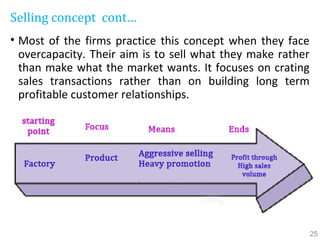 Selling concept cont...

• Most of the firms practice this concept when they face overcapacity. Their aim is to sell what they make rather than make what the market wants. It focuses on crating sales transactions rather than on building long term profitable customer relationships.

starting point

Focus

Means

Ends

Factory

Product

Aggressive selling
Heavy promotion

Profit through
High sales
volume

25